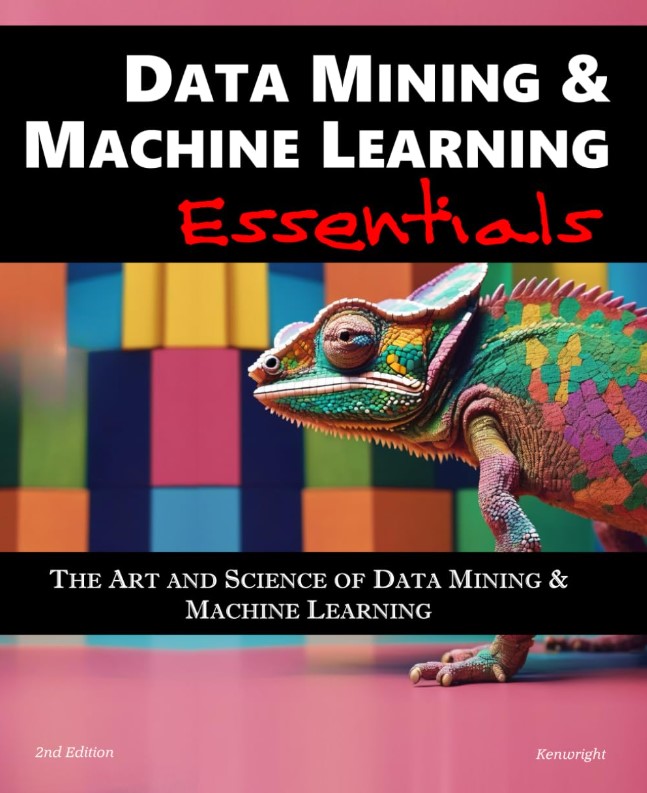 DATA MINING & MACHINE LEARNING

Essentials

THE ART AND SCIENCE OF DATA MINING & MACHINE LEARNING

2nd Edition

Kenwright